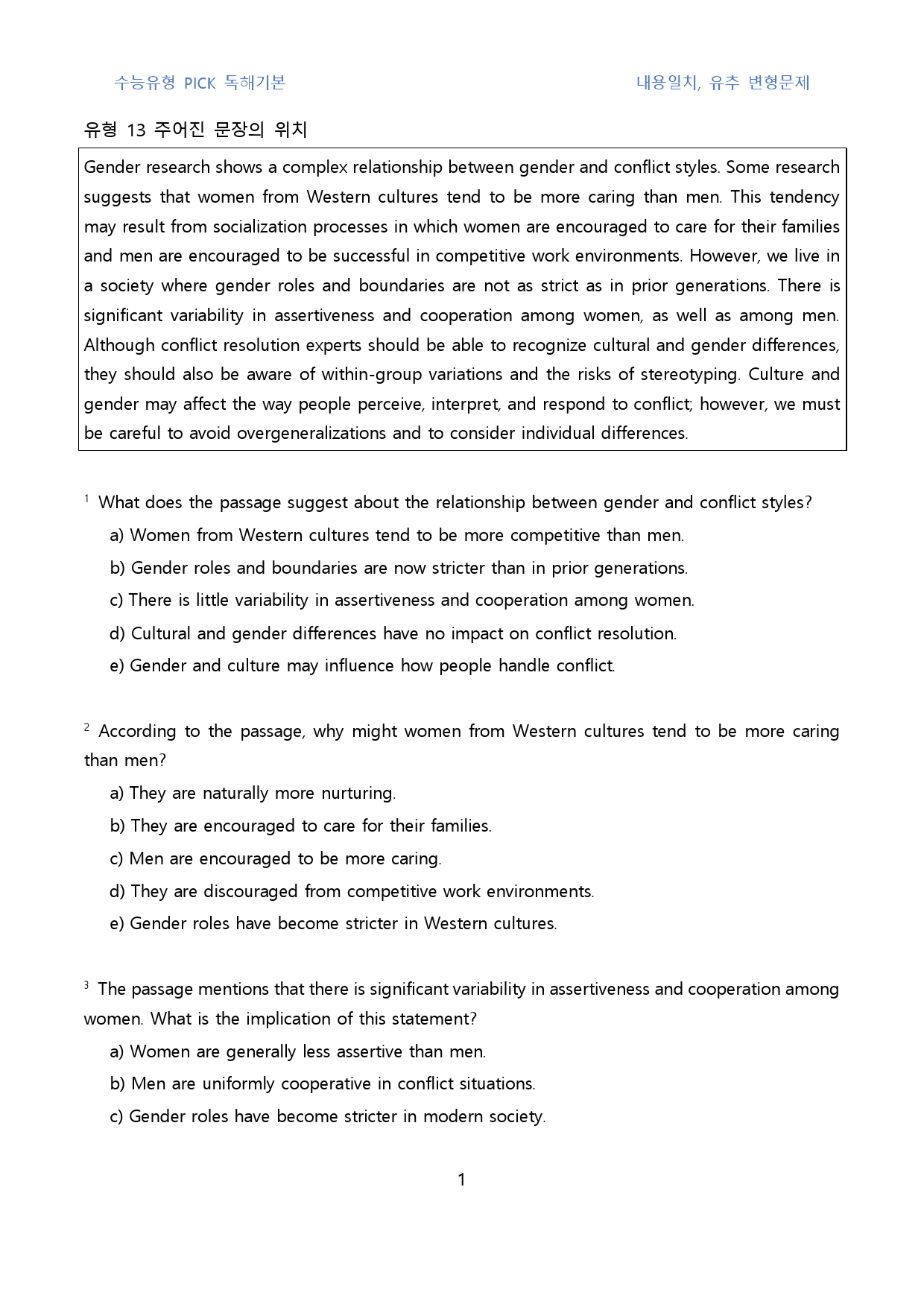 수능유형 PICK 독해기본 내용일치, 유추 변형문제

유형 13 주어진 문장의 위치

Gender research shows a complex relationship between gender and conflict styles. Some research suggests that women from Western cultures tend to be more caring than men. This tendency may result from socialization processes in which women are encouraged to care for their families and men are encouraged to be successful in competitive work environments. However, we live in a society where gender roles and boundaries are not as strict as in prior generations. There is significant variability in assertiveness and cooperation among women, as well as among men. Although conflict resolution experts should be able to recognize cultural and gender differences, they should also be aware of within-group variations and the risks of stereotyping. Culture and gender may affect the way people perceive, interpret, and respond to conflict; however, we must be careful to avoid overgeneralizations and to consider individual differences.

$^{1}$ What does the passage suggest about the relationship between gender and conflict styles?

a) Women from Western cultures tend to be more competitive than men.

b) Gender roles and boundaries are now stricter than in prior generations.

c) There is little variability in assertiveness and cooperation among women.

d) Cultural and gender differences have no impact on conflict resolution.

e) Gender and culture may influence how people handle conflict.

$^{2}$ According to the passage, why might women from Western cultures tend to be more caring than men?

a) They are naturally more nurturing.

b) They are encouraged to care for their families.

c) Men are encouraged to be more caring.

d) They are discouraged from competitive work environments.

e) Gender roles have become stricter in Western cultures.

$^{3}$ The passage mentions that there is significant variability in assertiveness and cooperation among women. What is the implication of this statement?

a) Women are generally less assertive than men.

b) Men are uniformly cooperative in conflict situations.

c) Gender roles have become stricter in modern society.

1